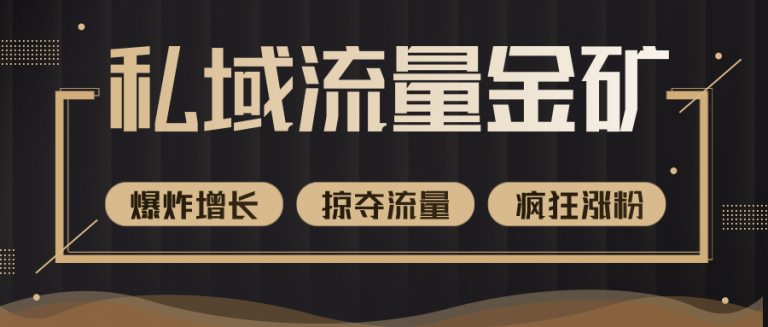 私域流量金矿

爆炸增长 掠夺流量 疯狂涨粉